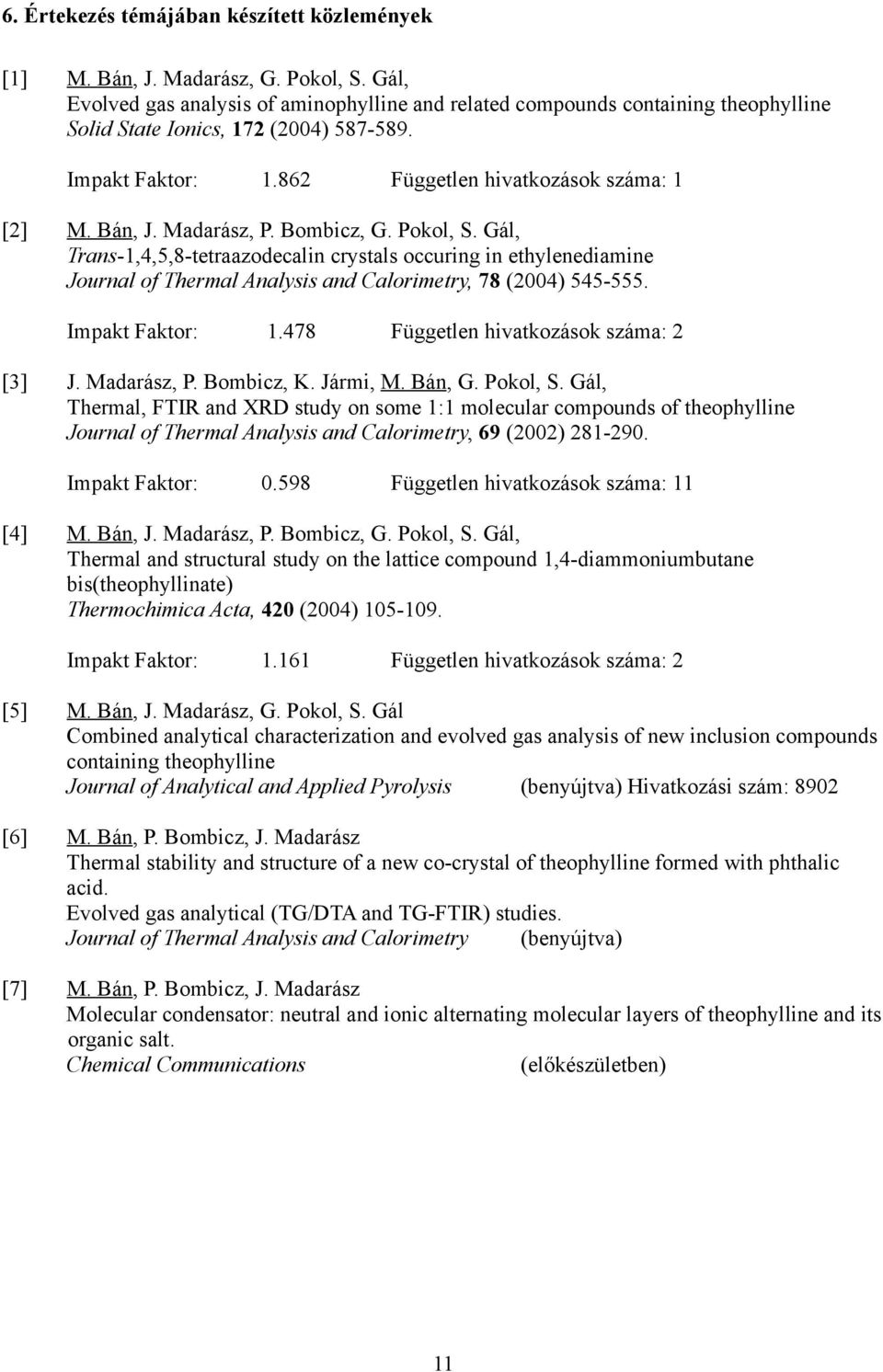 6. Értekezés témájában készített közlemények

[1] M. Bán, J. Madarász, G. Pokol, S. Gál, Evolved gas analysis of aminophylline and related compounds containing theophylline Solid State Ionics, 172 (2004) 587-589.

Impakt Faktor: 1.862 Független hivatkozások száma: 1

[2] M. Bán, J. Madarász, P. Bombicz, G. Pokol, S. Gál, Trans-1,4,5,8-tetraazodecalin crystals occuring in ethylenediamine Journal of Thermal Analysis and Calorimetry, 78 (2004) 545-555.

Impakt Faktor: 1.478 Független hivatkozások száma: 2

[3] J. Madarász, P. Bombicz, K. Jármi, M. Bán, G. Pokol, S. Gál, Thermal, FTIR and XRD study on some 1:1 molecular compounds of theophylline Journal of Thermal Analysis and Calorimetry, 69 (2002) 281-290.

Impakt Faktor: 0.598 Független hivatkozások száma: 11

[4] M. Bán, J. Madarász, P. Bombicz, G. Pokol, S. Gál, Thermal and structural study on the lattice compound 1,4-diammoniumbutane bis(theophyllinate) Thermochimica Acta, 420 (2004) 105-109.

Impakt Faktor: 1.161 Független hivatkozások száma: 2

[5] M. Bán, J. Madarász, G. Pokol, S. Gál Combined analytical characterization and evolved gas analysis of new inclusion compounds containing theophylline Journal of Analytical and Applied Pyrolysis (benyújtva) Hivatkozási szám: 8902

[6] M. Bán, P. Bombicz, J. Madarász Thermal stability and structure of a new co-crystal of theophylline formed with phthalic acid. Evolved gas analytical (TG/DTA and TG-FTIR) studies. Journal of Thermal Analysis and Calorimetry (benyújtva)

[7] M. Bán, P. Bombicz, J. Madarász Molecular condensator: neutral and ionic alternating molecular layers of theophylline and its organic salt. Chemical Communications (előkészületben)

11